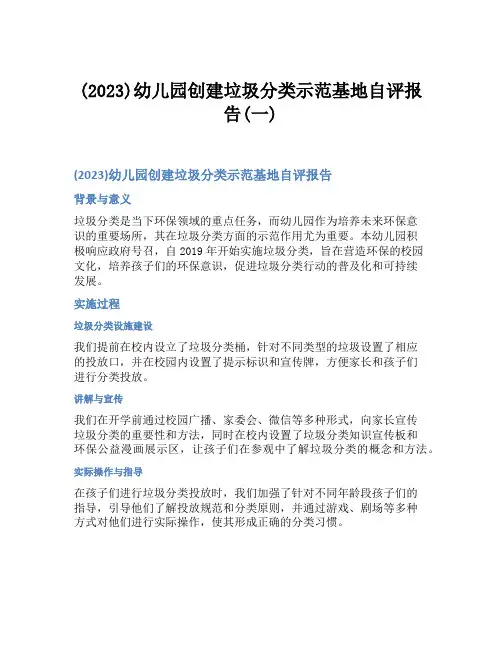 (2023)幼儿园创建垃圾分类示范基地自评报告(一)

(2023)幼儿园创建垃圾分类示范基地自评报告

背景与意义

垃圾分类是当下环保领域的重点任务，而幼儿园作为培养未来环保意识的重要场所，其在垃圾分类方面的示范作用尤为重要。本幼儿园积极响应政府号召，自 2019 年开始实施垃圾分类，旨在营造环保的校园文化，培养孩子们的环保意识，促进垃圾分类行动的普及化和可持续发展。

实施过程

垃圾分类设施建设

我们提前在校内设立了垃圾分类桶，针对不同类型的垃圾设置了相应的投放口，并在校园内设置了提示标识和宣传牌，方便家长和孩子们进行分类投放。

讲解与宣传

我们在开学前通过校园广播、家委会、微信等多种形式，向家长宣传垃圾分类的重要性和方法，同时在校内设置了垃圾分类知识宣传板和环保公益漫画展示区，让孩子们在参观中了解垃圾分类的概念和方法。

实际操作与指导

在孩子们进行垃圾分类投放时，我们加强了针对不同年龄段孩子们的指导，引导他们了解投放规范和分类原则，并通过游戏、剧场等多种方式对他们进行实际操作，使其形成正确的分类习惯。